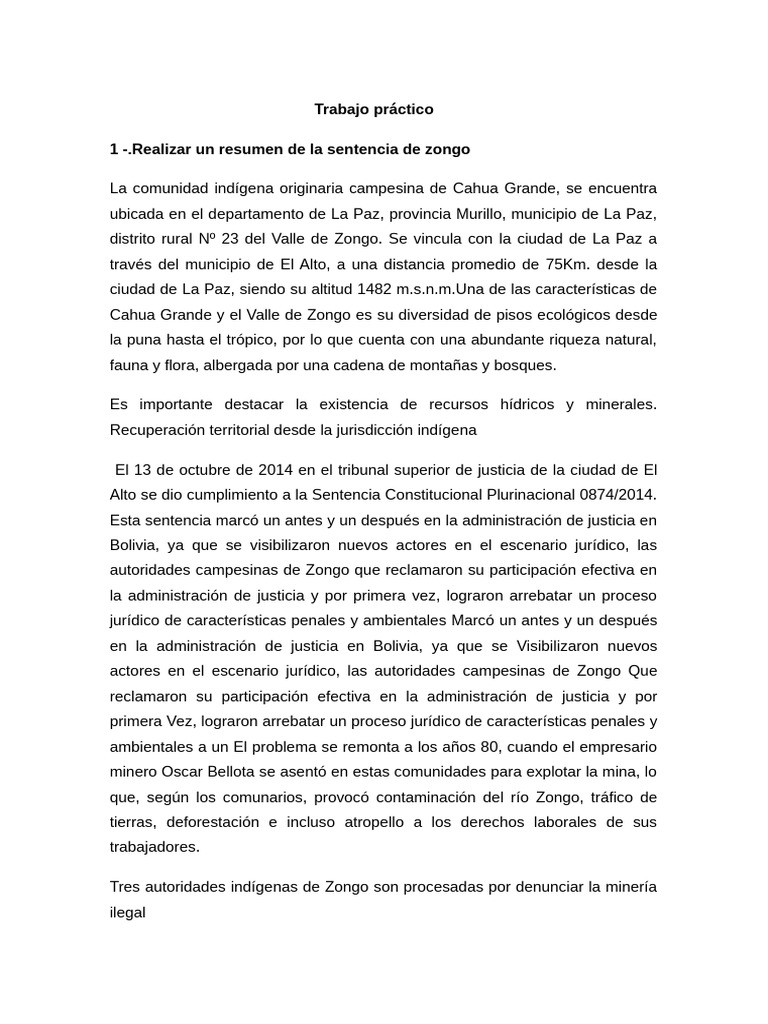 Trabajo práctico

1 -.Realizar un resumen de la sentencia de zongo

La comunidad indígena originaria campesina de Cahua Grande, se encuentra ubicada en el departamento de La Paz, provincia Murillo, municipio de La Paz, distrito rural Nº 23 del Valle de Zongo. Se vincula con la ciudad de La Paz a través del municipio de El Alto, a una distancia promedio de 75Km. desde la ciudad de La Paz, siendo su altitud 1482 m.s.n.m.Una de las características de Cahua Grande y el Valle de Zongo es su diversidad de pisos ecológicos desde la puna hasta el trópico, por lo que cuenta con una abundante riqueza natural, fauna y flora, albergada por una cadena de montañas y bosques.

Es importante destacar la existencia de recursos hídricos y minerales. Recuperación territorial desde la jurisdicción indígena

El 13 de octubre de 2014 en el tribunal superior de justicia de la ciudad de El Alto se dio cumplimiento a la Sentencia Constitucional Plurinacional 0874/2014. Esta sentencia marcó un antes y un después en la administración de justicia en Bolivia, ya que se visibilizaron nuevos actores en el escenario jurídico, las autoridades campesinas de Zongo que reclamaron su participación efectiva en la administración de justicia y por primera vez, lograron arrebatar un proceso jurídico de características penales y ambientales Marcó un antes y un después en la administración de justicia en Bolivia, ya que se Visibilizaron nuevos actores en el escenario jurídico, las autoridades campesinas de Zongo Que reclamaron su participación efectiva en la administración de justicia y por primera Vez, lograron arrebatar un proceso jurídico de características penales y ambientales a un El problema se remonta a los años 80, cuando el empresario minero Oscar Bellota se asentó en estas comunidades para explotar la mina, lo que, según los comunarios, provocó contaminación del río Zongo, tráfico de tierras, deforestación e incluso atropello a los derechos laborales de sus trabajadores.

Tres autoridades indígenas de Zongo son procesadas por denunciar la minería ilegal